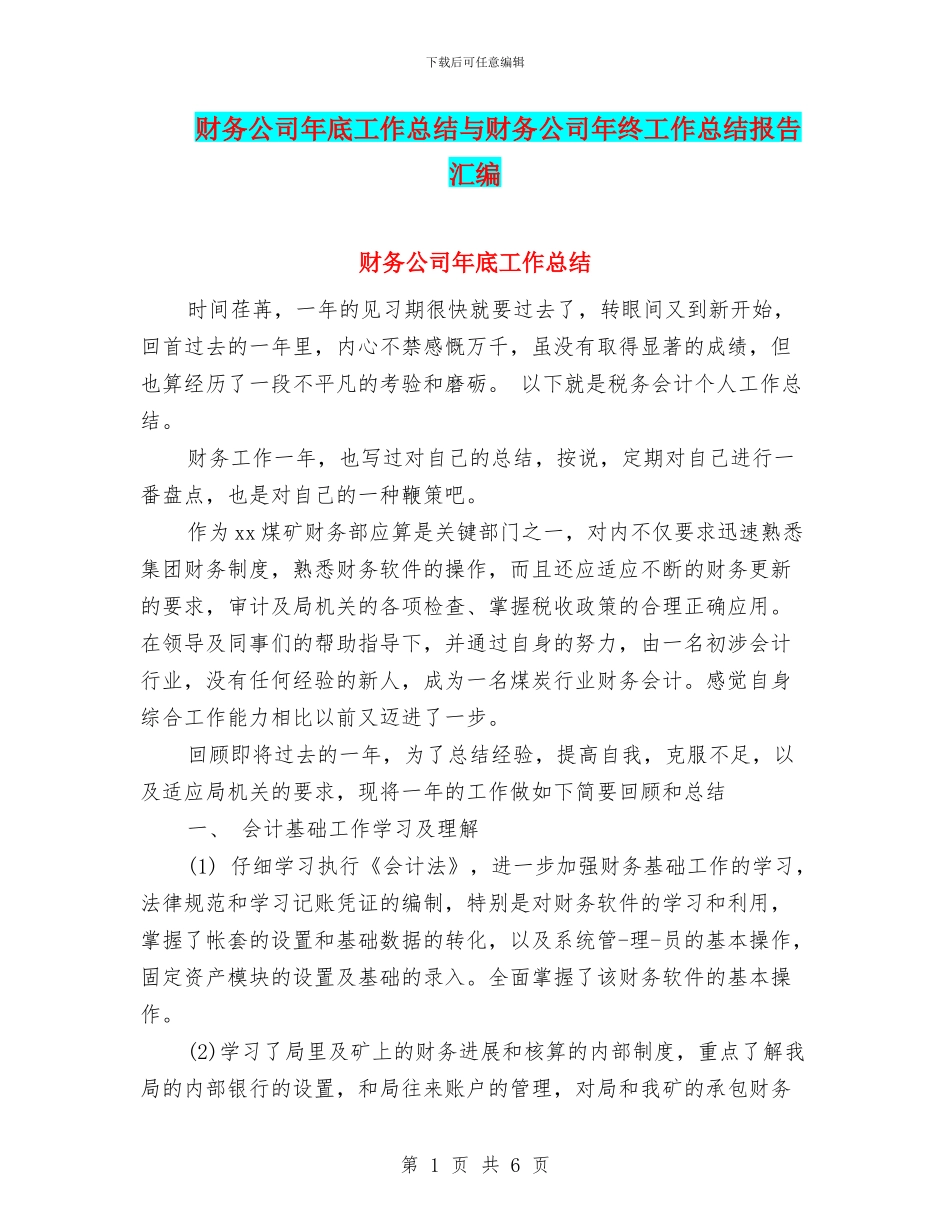 下载后可任意编辑

财务公司年底工作总结与财务公司年终工作总结报告汇编

财务公司年底工作总结

时间荏苒，一年的见习期很快就要过去了，转眼间又到新开始，回首过去的一年里，内心不禁感慨万千，虽没有取得显著的成绩，但也算经历了一段不平凡的考验和磨砺。 以下就是税务会计个人工作总结。

财务工作一年，也写过对自己的总结，按说，定期对自己进行一番盘点，也是对自己的一种鞭策吧。

作为xx煤矿财务部应算是关键部门之一，对内不仅要求迅速熟悉集团财务制度，熟悉财务软件的操作，而且还应适应不断的财务更新的要求，审计及局机关的各项检查、掌握税收政策的合理正确应用。在领导及同事们的帮助指导下，并通过自身的努力，由一名初涉会计行业，没有任何经验的新人，成为一名煤炭行业财务会计。感觉自身综合工作能力相比以前又迈进了一步。

回顾即将过去的一年，为了总结经验，提高自我，克服不足，以及适应局机关的要求，现将一年的工作做如下简要回顾和总结

一、 会计基础工作学习及理解

(1) 仔细学习执行《会计法》，进一步加强财务基础工作的学习，法律规范和学习记账凭证的编制，特别是对财务软件的学习和利用，掌握了帐套的设置和基础数据的转化，以及系统管-理-员的基本操作，固定资产模块的设置及基础的录入。全面掌握了该财务软件的基本操作。

(2)学习了局里及矿上的财务进展和核算的内部制度，重点了解我局的内部银行的设置，和局往来账户的管理，对局和我矿的承包财务

第 1 页 共 6 页